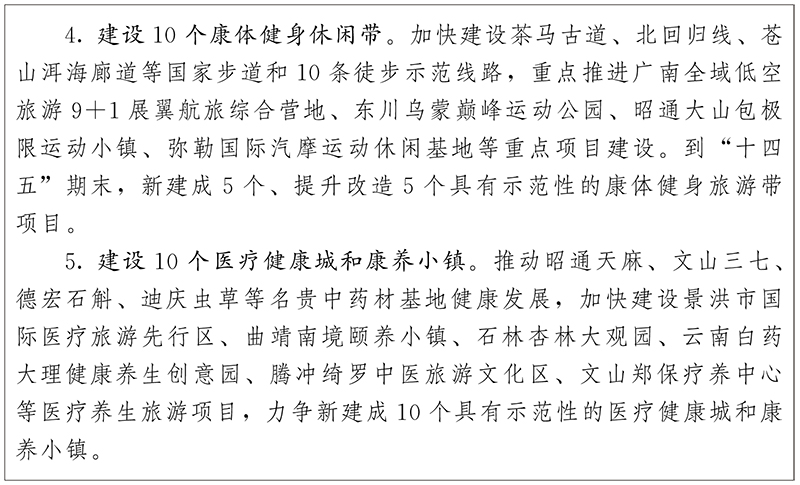 4. 建设 10 个康体健身休闲带。加快建设茶马古道、北回归线、苍山洱海廊道等国家步道和 10 条徒步示范线路，重点推进广南全域低空旅游 9＋1 展翼航旅综合营地、东川乌蒙巅峰运动公园、昭通大山包极限运动小镇、弥勒国际汽摩运动休闲基地等重点项目建设。到“十四五”期末，新建成 5 个、提升改造 5 个具有示范性的康体健身旅游带项目。

5. 建设 10 个医疗健康城和康养小镇。推动昭通天麻、文山三七、德宏石斛、迪庆虫草等名贵中药材基地健康发展，加快建设景洪市国际医疗旅游先行区、曲靖南境颐养小镇、石林杏林大观园、云南白药大理健康养生创意园、腾冲绮罗中医旅游文化区、文山郑保疗养中心等医疗养生旅游项目，力争新建成 10 个具有示范性的医疗健康城和康养小镇。